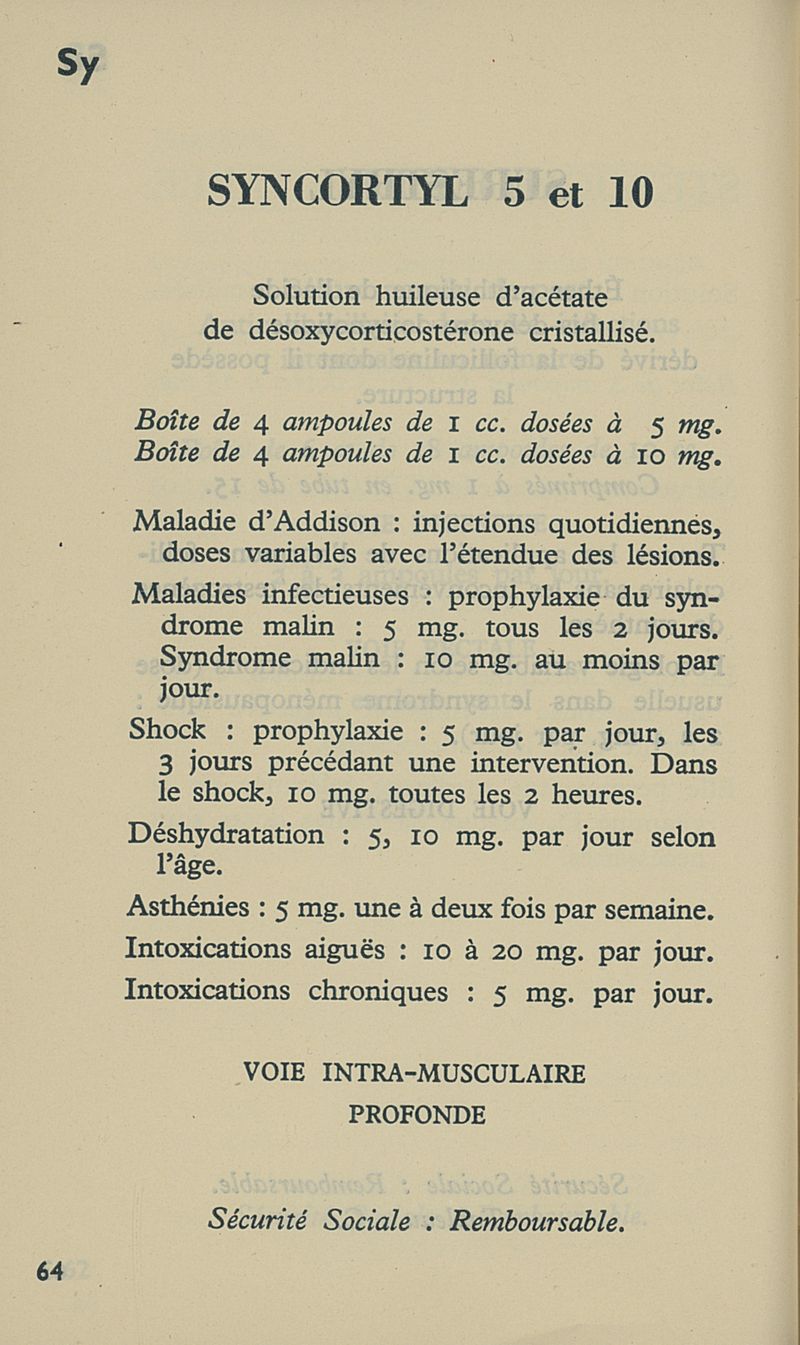 Sy

SYNCORTYL 5 et 10

Solution huileuse d'acétate de désoxycorticostérone cristallisé.

Boîte de 4 ampoules de 1 cc. dosées à 5 mg.
Boîte de 4 ampoules de 1 cc. dosées à 10 mg.

Maladie d'Addison : injections quotidiennes, doses variables avec l'étendue des lésions.

Maladies infectieuses : prophylaxie du syndrome malin : 5 mg. tous les 2 jours. Syndrome malin : 10 mg. au moins par jour.

Shock : prophylaxie : 5 mg. par jour, les 3 jours précédant une intervention. Dans le shock, 10 mg. toutes les 2 heures.

Déshydratation : 5, 10 mg. par jour selon l'âge.

Asthénies : 5 mg. une à deux fois par semaine.

Intoxications aiguës : 10 à 20 mg. par jour.

Intoxications chroniques : 5 mg. par jour.

VOIE INTRA-MUSCULAIRE
PROFONDE

Sécurité Sociale : Remboursable.

64